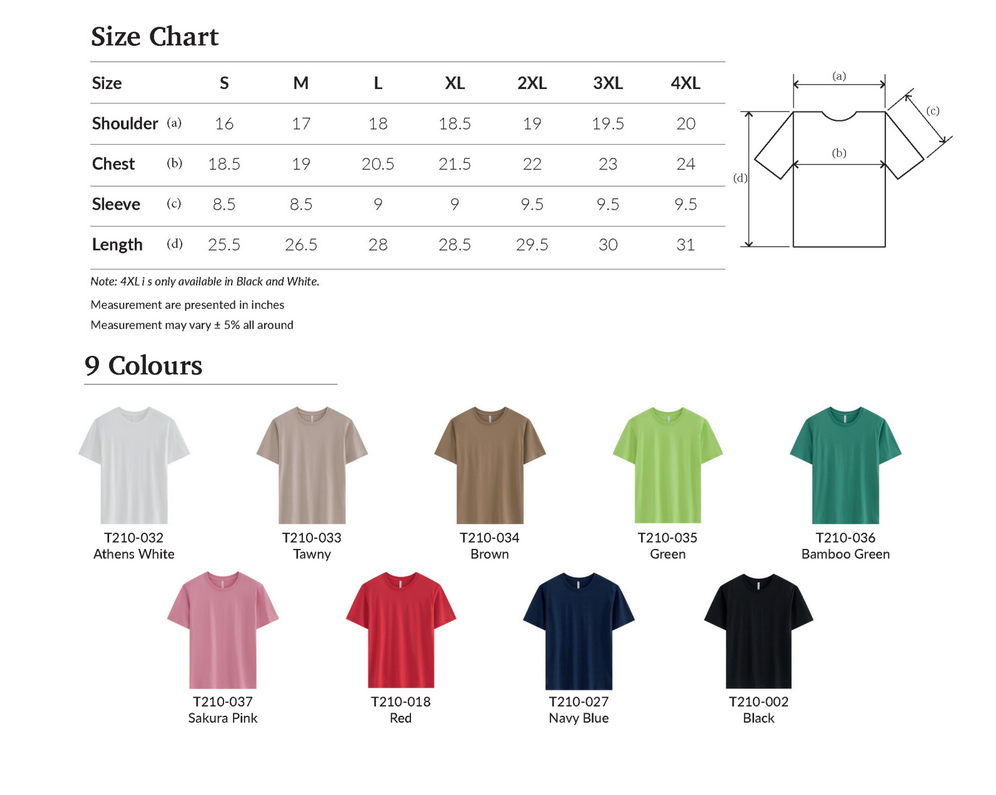 Size Chart

| Size | S | M | L | XL | 2XL | 3XL | 4XL |
|---|---|---|---|---|---|---|---|
| Shoulder (a) | 16 | 17 | 18 | 18.5 | 19 | 19.5 | 20 |
| Chest (b) | 18.5 | 19 | 20.5 | 21.5 | 22 | 23 | 24 |
| Sleeve (c) | 8.5 | 8.5 | 9 | 9 | 9.5 | 9.5 | 9.5 |
| Length (d) | 25.5 | 26.5 | 28 | 28.5 | 29.5 | 30 | 31 |

(a)
(c)
(b)
(d)

Note: 4XL i s only available in Black and White.
Measurement are presented in inches
Measurement may vary ± 5% all around

9 Colours

T210-032
Athens White

T210-033
Tawny

T210-034
Brown

T210-035
Green

T210-036
Bamboo Green

T210-037
Sakura Pink

T210-018
Red

T210-027
Navy Blue

T210-002
Black